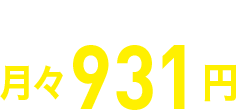 月々931円